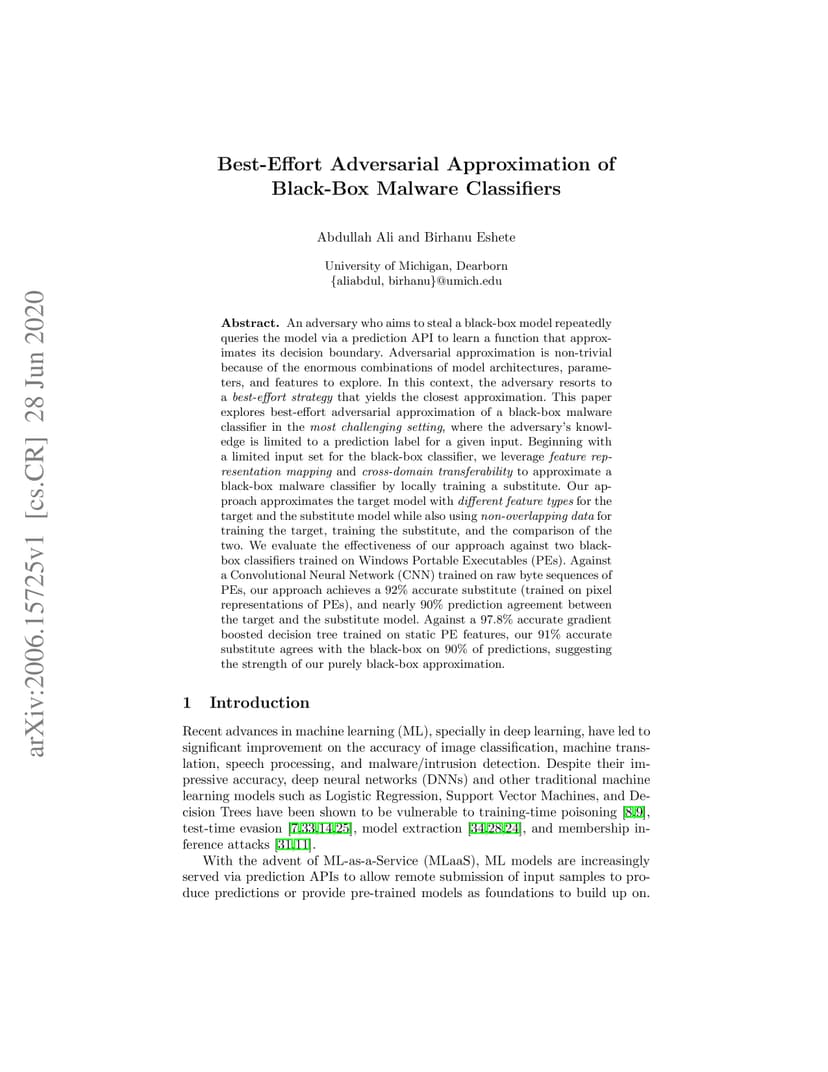 arXiv:2006.15725v1 [cs.CR] 28 Jun 2020

Best-Effort Adversarial Approximation of Black-Box Malware Classifiers

Abdullah Ali and Birhanu Eshete

University of Michigan, Dearborn
{aliabdul, birhanu}@umich.edu

Abstract. An adversary who aims to steal a black-box model repeatedly queries the model via a prediction API to learn a function that approximates its decision boundary. Adversarial approximation is non-trivial because of the enormous combinations of model architectures, parameters, and features to explore. In this context, the adversary resorts to a best-effort strategy that yields the closest approximation. This paper explores best-effort adversarial approximation of a black-box malware classifier in the most challenging setting, where the adversary's knowledge is limited to a prediction label for a given input. Beginning with a limited input set for the black-box classifier, we leverage feature representation mapping and cross-domain transferability to approximate a black-box malware classifier by locally training a substitute. Our approach approximates the target model with different feature types for the target and the substitute model while also using non-overlapping data for training the target, training the substitute, and the comparison of the two. We evaluate the effectiveness of our approach against two black-box classifiers trained on Windows Portable Executables (PEs). Against a Convolutional Neural Network (CNN) trained on raw byte sequences of PEs, our approach achieves a 92% accurate substitute (trained on pixel representations of PEs), and nearly 90% prediction agreement between the target and the substitute model. Against a 97.8% accurate gradient boosted decision tree trained on static PE features, our 91% accurate substitute agrees with the black-box on 90% of predictions, suggesting the strength of our purely black-box approximation.

1 Introduction

Recent advances in machine learning (ML), specially in deep learning, have led to significant improvement on the accuracy of image classification, machine translation, speech processing, and malware/intrusion detection. Despite their impressive accuracy, deep neural networks (DNNs) and other traditional machine learning models such as Logistic Regression, Support Vector Machines, and Decision Trees have been shown to be vulnerable to training-time poisoning [8,9], test-time evasion [7,33,14,25], model extraction [34,28,24], and membership inference attacks [31,11].

With the advent of ML-as-a-Service (MLaaS), ML models are increasingly served via prediction APIs to allow remote submission of input samples to produce predictions or provide pre-trained models as foundations to build up on.